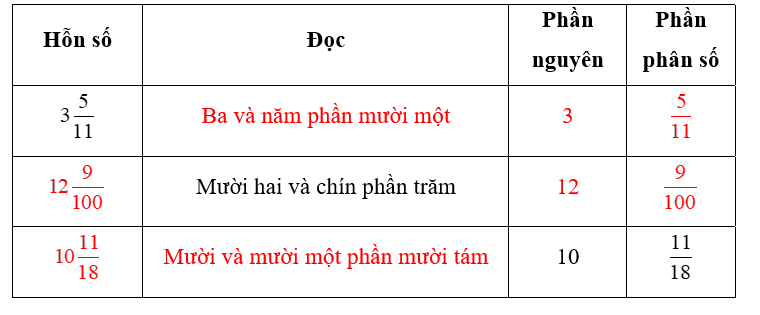 | Hỗn số | Đọc | Phần nguyên | Phần phân số |
|---|---|---|---|
| $3\frac{5}{11}$ | Ba và năm phần mười một | 3 | $\frac{5}{11}$ |
| $12\frac{9}{100}$ | Mười hai và chín phần trăm | 12 | $\frac{9}{100}$ |
| $10\frac{11}{18}$ | Mười và mười một phần mười tám | 10 | $\frac{11}{18}$ |